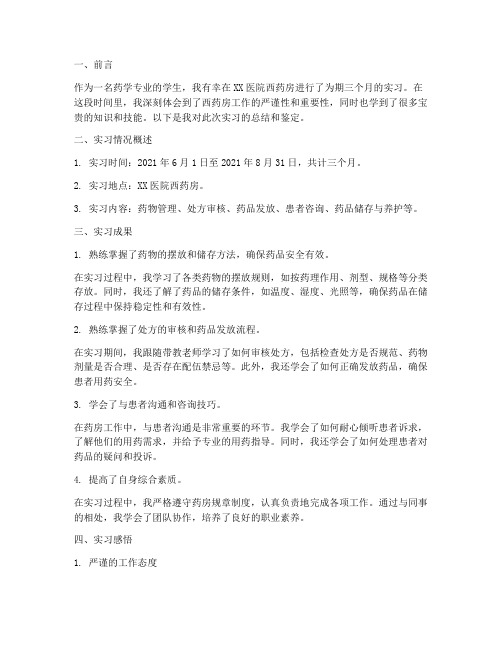 一、前言

作为一名药学专业的学生，我有幸在XX医院西药房进行了为期三个月的实习。在这段时间里，我深刻体会到了西药房工作的严谨性和重要性，同时也学到了很多宝贵的知识和技能。以下是我对此次实习的总结和鉴定。

二、实习情况概述

1. 实习时间：2021年6月1日至2021年8月31日，共计三个月。

2. 实习地点：XX医院西药房。

3. 实习内容：药物管理、处方审核、药品发放、患者咨询、药品储存与养护等。

三、实习成果

1. 熟练掌握了药物的摆放和储存方法，确保药品安全有效。

在实习过程中，我学习了各类药物的摆放规则，如按药理作用、剂型、规格等分类存放。同时，我还了解了药品的储存条件，如温度、湿度、光照等，确保药品在储存过程中保持稳定性和有效性。

2. 熟练掌握了处方的审核和药品发放流程。

在实习期间，我跟随带教老师学习了如何审核处方，包括检查处方是否规范、药物剂量是否合理、是否存在配伍禁忌等。此外，我还学会了如何正确发放药品，确保患者用药安全。

3. 学会了与患者沟通和咨询技巧。

在药房工作中，与患者沟通是非常重要的环节。我学会了如何耐心倾听患者诉求，了解他们的用药需求，并给予专业的用药指导。同时，我还学会了如何处理患者对药品的疑问和投诉。

4. 提高了自身综合素质。

在实习过程中，我严格遵守药房规章制度，认真负责地完成各项工作。通过与同事的相处，我学会了团队协作，培养了良好的职业素养。

四、实习感悟

1. 严谨的工作态度